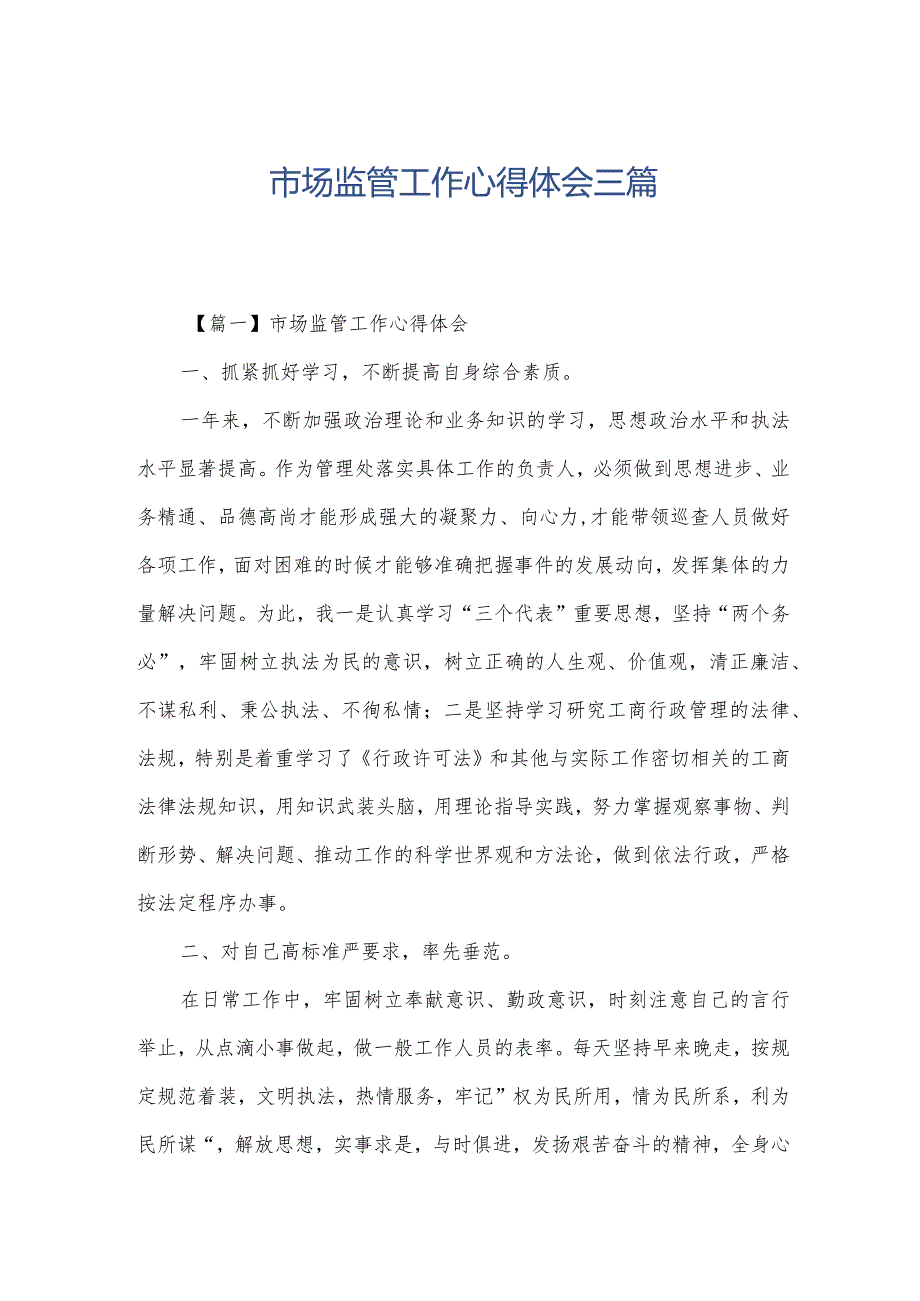 市场监管工作心得体会三篇

【篇一】市场监管工作心得体会

一、抓紧抓好学习，不断提高自身综合素质。

一年来，不断加强政治理论和业务知识的学习，思想政治水平和执法水平显著提高。作为管理处落实具体工作的负责人，必须做到思想进步、业务精通、品德高尚才能形成强大的凝聚力、向心力,才能带领巡查人员做好各项工作，面对困难的时候才能够准确把握事件的发展动向，发挥集体的力量解决问题。为此，我一是认真学习“三个代表”重要思想，坚持“两个务必”，牢固树立执法为民的意识，树立正确的人生观、价值观，清正廉洁、不谋私利、秉公执法、不徇私情；二是坚持学习研究工商行政管理的法律、法规，特别是着重学习了《行政许可法》和其他与实际工作密切相关的工商法律法规知识，用知识武装头脑，用理论指导实践，努力掌握观察事物、判断形势、解决问题、推动工作的科学世界观和方法论，做到依法行政，严格按法定程序办事。

二、对自己高标准严要求，率先垂范。

在日常工作中，牢固树立奉献意识、勤政意识，时刻注意自己的言行举止，从点滴小事做起，做一般工作人员的表率。每天坚持早来晚走，按规定规范着装，文明执法，热情服务，牢记”权为民所用，情为民所系，利为民所谋“，解放思想，实事求是，与时俱进，发扬艰苦奋斗的精神，全身心